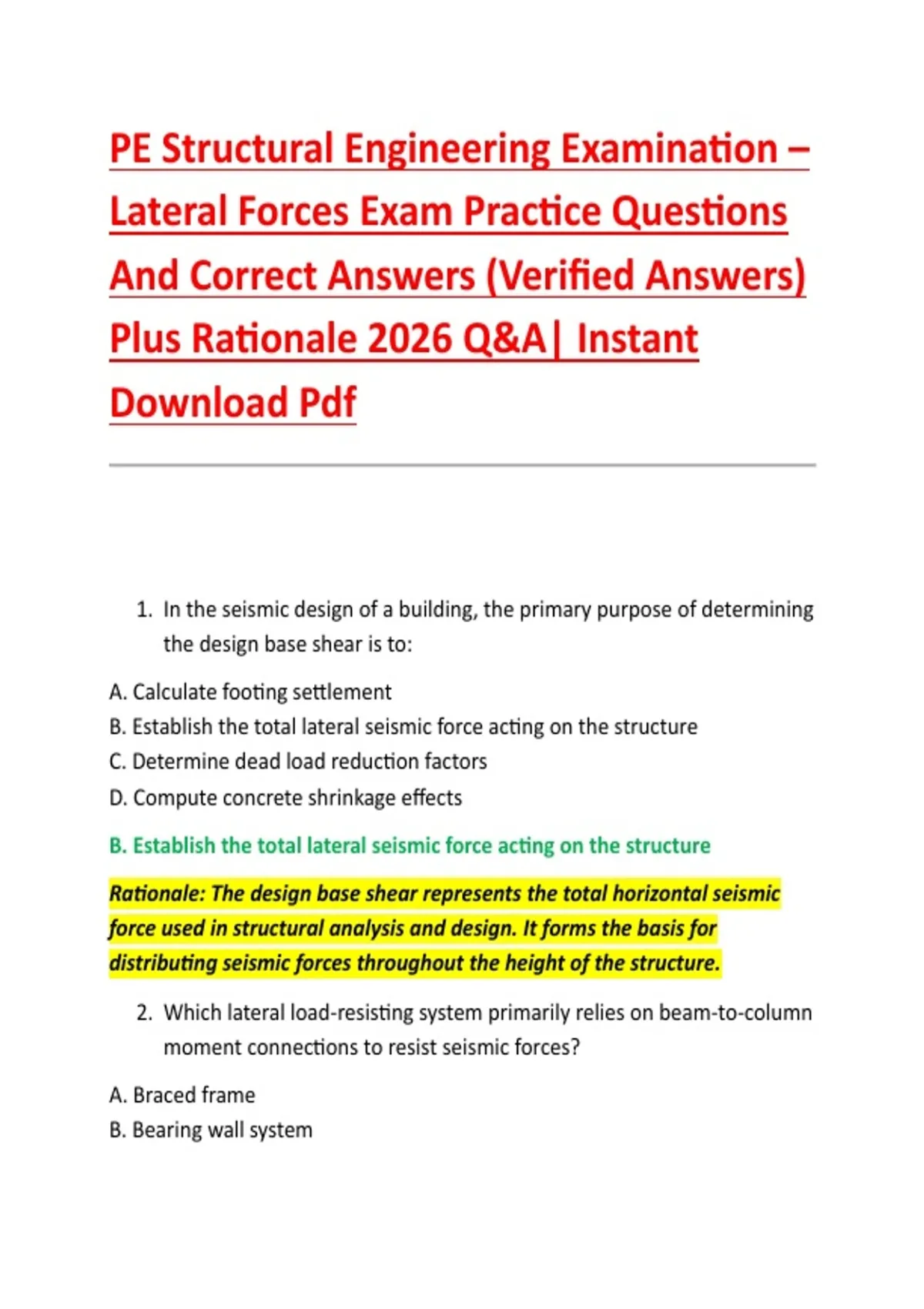 PE Structural Engineering Examination – Lateral Forces Exam Practice Questions And Correct Answers (Verified Answers) Plus Rationale 2026 Q&A| Instant Download Pdf

1. In the seismic design of a building, the primary purpose of determining the design base shear is to:

A. Calculate footing settlement
B. Establish the total lateral seismic force acting on the structure
C. Determine dead load reduction factors
D. Compute concrete shrinkage effects

B. Establish the total lateral seismic force acting on the structure

Rationale: The design base shear represents the total horizontal seismic force used in structural analysis and design. It forms the basis for distributing seismic forces throughout the height of the structure.

2. Which lateral load-resisting system primarily relies on beam-to-column moment connections to resist seismic forces?

A. Braced frame
B. Bearing wall system